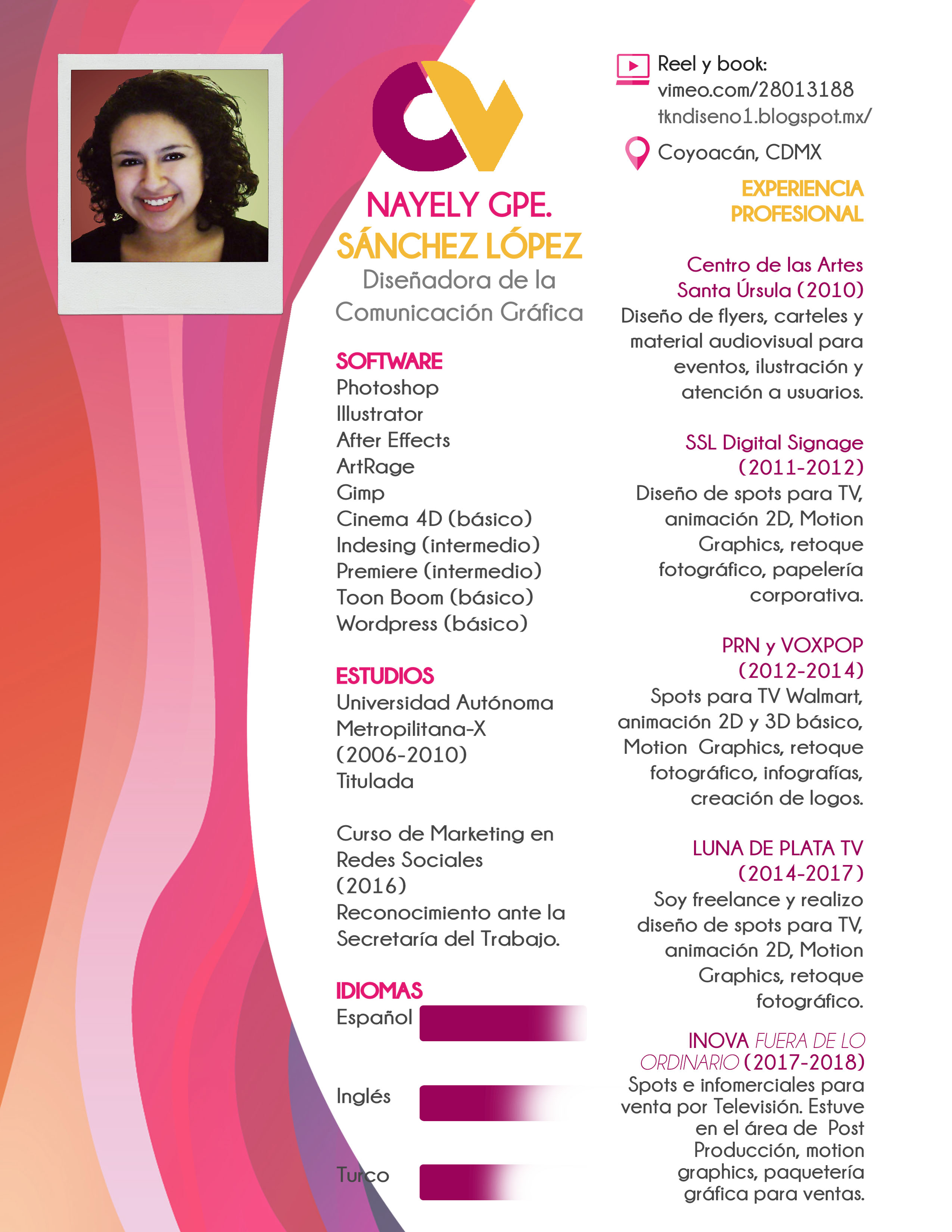 CV

NAYELY GPE.
SÁNCHEZ LÓPEZ
Diseñadora de la Comunicación Gráfica

SOFTWARE
Photoshop
Illustrator
After Effects
ArtRage
Gimp
Cinema 4D (básico)
Indesing (intermedio)
Premiere (intermedio)
Toon Boom (básico)
Wordpress (básico)

ESTUDIOS
Universidad Autónoma Metropilitana-X (2006-2010)
Titulada

Curso de Marketing en Redes Sociales (2016)
Reconocimiento ante la Secretaría del Trabajo.

IDIOMAS
Español
Inglés
Turco

Reel y book:
vimeo.com/28013188
tkndiseno1.blogspot.mx/

Coyoacán, CDMX

EXPERIENCIA PROFESIONAL

Centro de las Artes Santa Úrsula (2010)
Diseño de flyers, carteles y material audiovisual para eventos, ilustración y atención a usuarios.

SSL Digital Signage (2011-2012)
Diseño de spots para TV, animación 2D, Motion Graphics, retoque fotográfico, papelería corporativa.

PRN y VOXPOP (2012-2014)
Spots para TV Walmart, animación 2D y 3D básico, Motion Graphics, retoque fotográfico, infografías, creación de logos.

LUNA DE PLATA TV (2014-2017)
Soy freelance y realizo diseño de spots para TV, animación 2D, Motion Graphics, retoque fotográfico.

INOVA FUERA DE LO ORDINARIO (2017-2018)
Spots e infomerciales para venta por Televisión. Estuve en el área de Post Producción, motion graphics, paquetería gráfica para ventas.